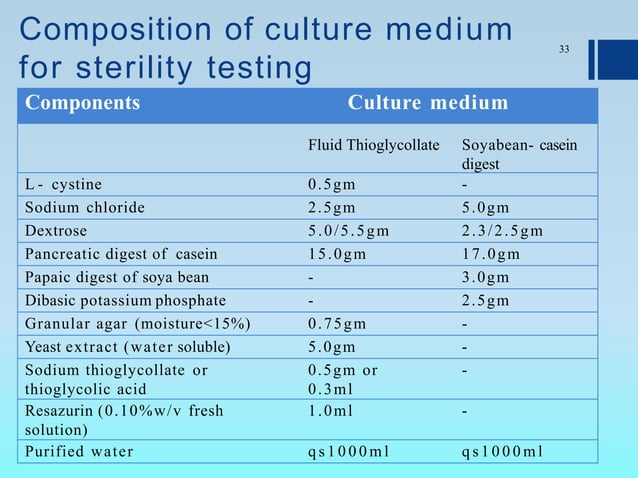 Composition of culture medium for sterility testing

33

| Components | Culture medium | |
|---|---|---|
| | Fluid Thioglycollate | Soyabean- casein digest |
| L - cystine | 0.5gm | - |
| Sodium chloride | 2.5gm | 5.0gm |
| Dextrose | 5.0/5.5gm | 2.3/2.5gm |
| Pancreatic digest of casein | 15.0gm | 17.0gm |
| Papaic digest of soya bean | - | 3.0gm |
| Dibasic potassium phosphate | - | 2.5gm |
| Granular agar (moisture<15%) | 0.75gm | - |
| Yeast extract (water soluble) | 5.0gm | - |
| Sodium thioglycollate or thioglycolic acid | 0.5gm or 0.3ml | - |
| Resazurin (0.10%w/v fresh solution) | 1.0ml | - |
| Purified water | qs1000ml | qs1000ml |